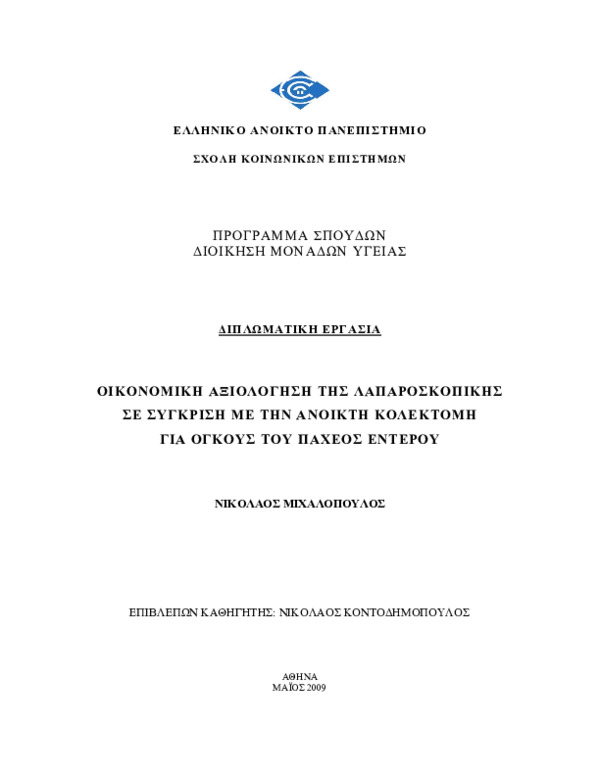 ΕΛΛΗΝΙΚΟ ΑΝΟΙΚΤΟ ΠΑΝΕΠΙΣΤΗΜΙΟ

ΣΧΟΛΗ ΚΟΙΝΩΝΙΚΩΝ ΕΠΙΣΤΗΜΩΝ

ΠΡΟΓΡΑΜΜΑ ΣΠΟΥΔΩΝ
ΔΙΟΙΚΗΣΗ ΜΟΝΑΔΩΝ ΥΓΕΙΑΣ

ΔΙΠΛΩΜΑΤΙΚΗ ΕΡΓΑΣΙΑ

ΟΙΚΟΝΟΜΙΚΗ ΑΞΙΟΛΟΓΗΣΗ ΤΗΣ ΛΑΠΑΡΟΣΚΟΠΙΚΗΣ
ΣΕ ΣΥΓΚΡΙΣΗ ΜΕ ΤΗΝ ΑΝΟΙΚΤΗ ΚΟΛΕΚΤΟΜΗ
ΓΙΑ ΟΓΚΟΥΣ ΤΟΥ ΠΑΧΕΟΣ ΕΝΤΕΡΟΥ

ΝΙΚΟΛΑΟΣ ΜΙΧΑΛΟΠΟΥΛΟΣ

ΕΠΙΒΛΕΠΩΝ ΚΑΘΗΓΗΤΗΣ: ΝΙΚΟΛΑΟΣ ΚΟΝΤΟΔΗΜΟΠΟΥΛΟΣ

ΑΘΗΝΑ
ΜΑΪΟΣ 2009